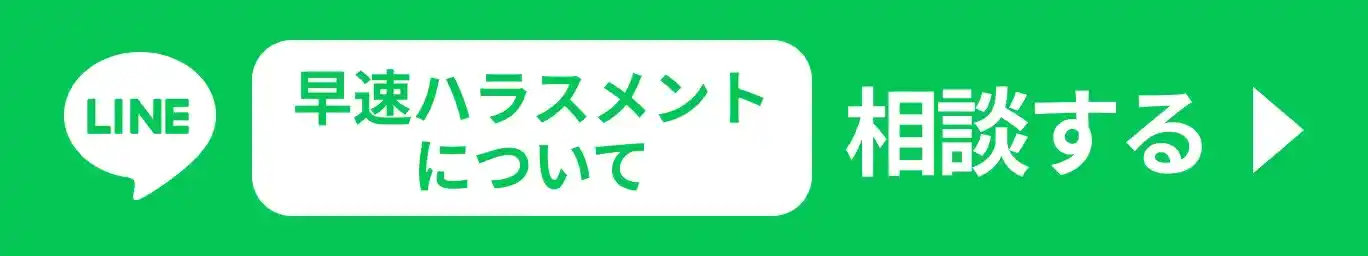 LINE

早速ハラスメントについて

相談する